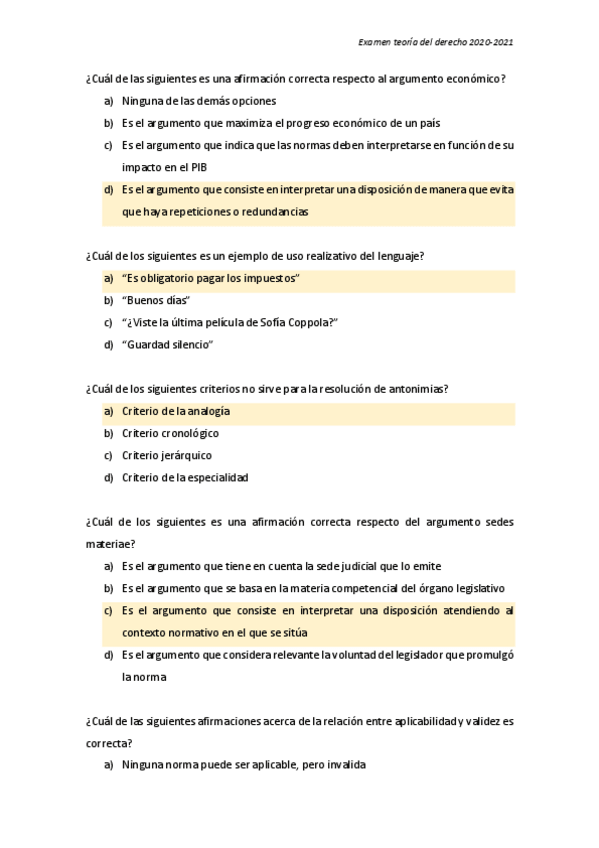 Examen teoría del derecho 2020-2021

¿Cuál de las siguientes es una afirmación correcta respecto al argumento económico?

a) Ninguna de las demás opciones
b) Es el argumento que maximiza el progreso económico de un país
c) Es el argumento que indica que las normas deben interpretarse en función de su impacto en el PIB
d) Es el argumento que consiste en interpretar una disposición de manera que evita que haya repeticiones o redundancias

¿Cuál de los siguientes es un ejemplo de uso realizativo del lenguaje?

a) "Es obligatorio pagar los impuestos"
b) "Buenos días"
c) "¿Viste la última película de Sofía Coppola?"
d) "Guardad silencio"

¿Cuál de los siguientes criterios no sirve para la resolución de antonimias?

a) Criterio de la analogía
b) Criterio cronológico
c) Criterio jerárquico
d) Criterio de la especialidad

¿Cuál de los siguientes es una afirmación correcta respecto del argumento sedes materiae?

a) Es el argumento que tiene en cuenta la sede judicial que lo emite
b) Es el argumento que se basa en la materia competencial del órgano legislativo
c) Es el argumento que consiste en interpretar una disposición atendiendo al contexto normativo en el que se sitúa
d) Es el argumento que considera relevante la voluntad del legislador que promulgó la norma

¿Cuál de las siguientes afirmaciones acerca de la relación entre aplicabilidad y validez es correcta?

a) Ninguna norma puede ser aplicable, pero invalida